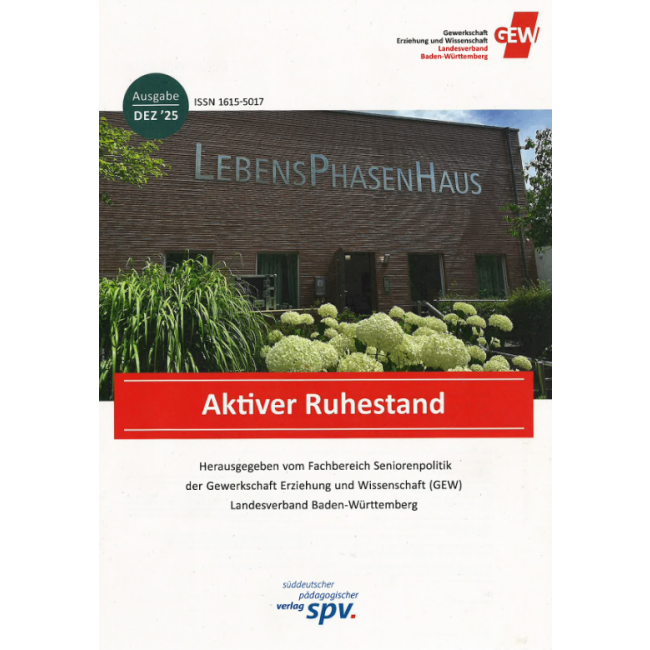 Gewerkschaft
Erziehung und Wissenschaft
Landesverband
Baden-Württemberg
GEW

Ausgabe
DEZ '25

ISSN 1615-5017

LEBENSPHASENHAUS

Aktiver Ruhestand

Herausgegeben vom Fachbereich Seniorenpolitik
der Gewerkschaft Erziehung und Wissenschaft (GEW)
Landesverband Baden-Württemberg

süddeutscher
pädagogischer
verlag spv.